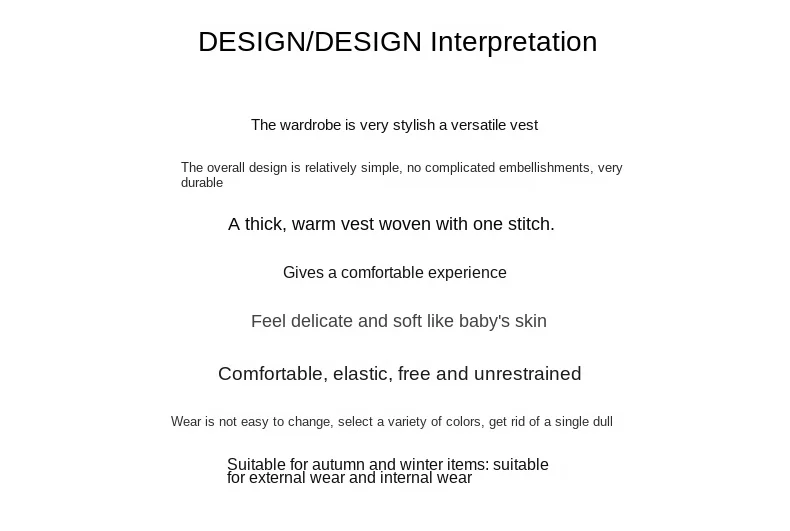 DESIGN/DESIGN Interpretation

The wardrobe is very stylish a versatile vest

The overall design is relatively simple, no complicated embellishments, very durable

A thick, warm vest woven with one stitch.

Gives a comfortable experience

Feel delicate and soft like baby's skin

Comfortable, elastic, free and unrestrained

Wear is not easy to change, select a variety of colors, get rid of a single dull

Suitable for autumn and winter items: suitable for external wear and internal wear